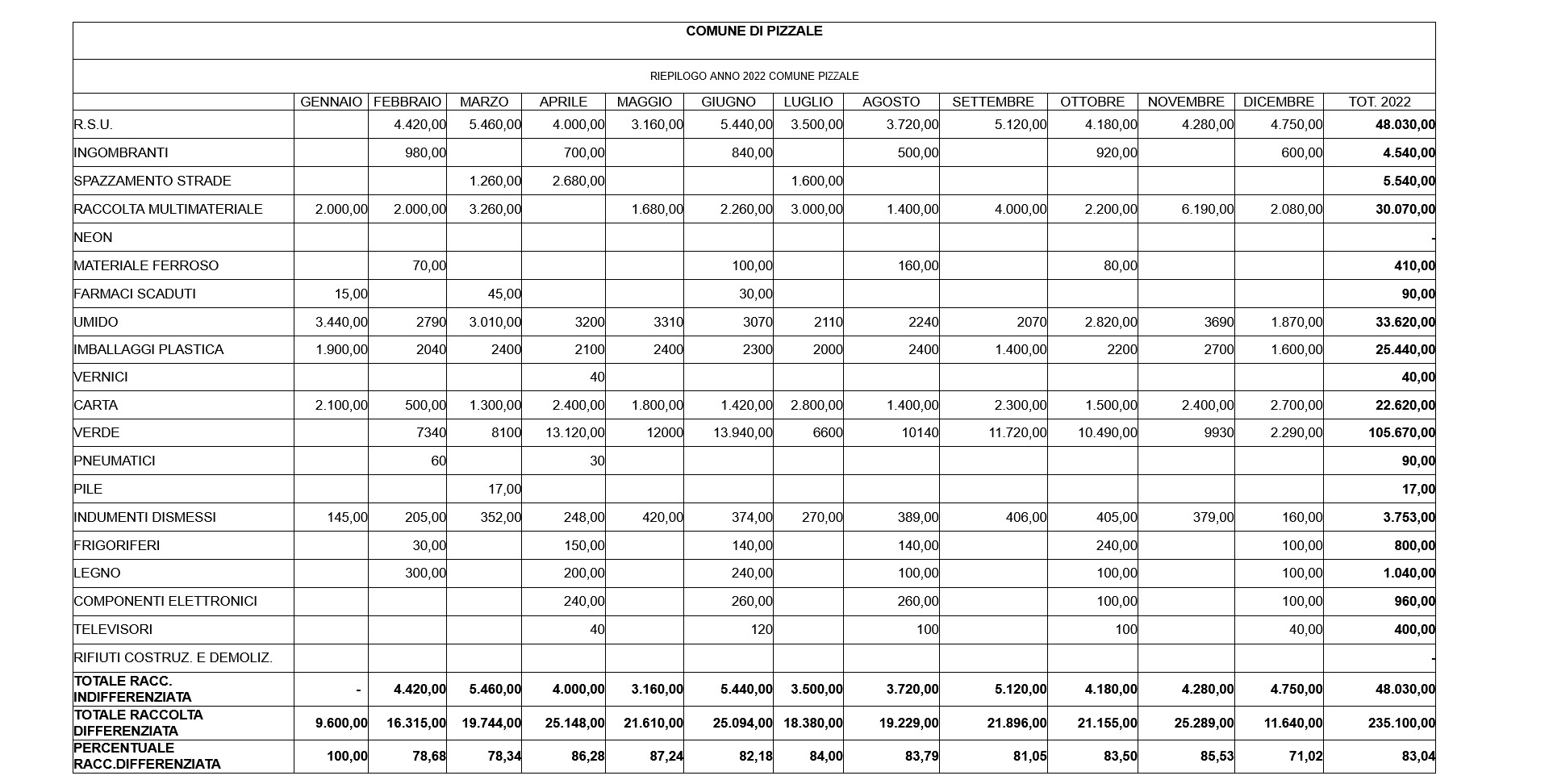 COMUNE DI PIZZALE

RIEPILOGO ANNO 2022 COMUNE PIZZALE

| | GENNAIO | FEBBRAIO | MARZO | APRILE | MAGGIO | GIUGNO | LUGLIO | AGOSTO | SETTEMBRE | OTTOBRE | NOVEMBRE | DICEMBRE | TOT. 2022 |
|---|---|---|---|---|---|---|---|---|---|---|---|---|---|
| R.S.U. | | 4.420,00 | 5.460,00 | 4.000,00 | 3.160,00 | 5.440,00 | 3.500,00 | 3.720,00 | 5.120,00 | 4.180,00 | 4.280,00 | 4.750,00 | 48.030,00 |
| INGOMBRANTI | | 980,00 | | 700,00 | | 840,00 | | 500,00 | | 920,00 | | 600,00 | 4.540,00 |
| SPAZZAMENTO STRADE | | | 1.260,00 | 2.680,00 | | | 1.600,00 | | | | | | 5.540,00 |
| RACCOLTA MULTIMATERIALE | 2.000,00 | 2.000,00 | 3.260,00 | | 1.680,00 | 2.260,00 | 3.000,00 | 1.400,00 | 4.000,00 | 2.200,00 | 6.190,00 | 2.080,00 | 30.070,00 |
| NEON | | | | | | | | | | | | | - |
| MATERIALE FERROSO | | 70,00 | | | | 100,00 | | 160,00 | | 80,00 | | | 410,00 |
| FARMACI SCADUTI | 15,00 | | 45,00 | | | 30,00 | | | | | | | 90,00 |
| UMIDO | 3.440,00 | 2790 | 3.010,00 | 3200 | 3310 | 3070 | 2110 | 2240 | 2070 | 2.820,00 | 3690 | 1.870,00 | 33.620,00 |
| IMBALLAGGI PLASTICA | 1.900,00 | 2040 | 2400 | 2100 | 2400 | 2300 | 2000 | 2400 | 1.400,00 | 2200 | 2700 | 1.600,00 | 25.440,00 |
| VERNICI | | | | 40 | | | | | | | | | 40,00 |
| CARTA | 2.100,00 | 500,00 | 1.300,00 | 2.400,00 | 1.800,00 | 1.420,00 | 2.800,00 | 1.400,00 | 2.300,00 | 1.500,00 | 2.400,00 | 2.700,00 | 22.620,00 |
| VERDE | | 7340 | 8100 | 13.120,00 | 12000 | 13.940,00 | 6600 | 10140 | 11.720,00 | 10.490,00 | 9930 | 2.290,00 | 105.670,00 |
| PNEUMATICI | | 60 | | 30 | | | | | | | | | 90,00 |
| PILE | | | 17,00 | | | | | | | | | | 17,00 |
| INDUMENTI DISMESSI | 145,00 | 205,00 | 352,00 | 248,00 | 420,00 | 374,00 | 270,00 | 389,00 | 406,00 | 405,00 | 379,00 | 160,00 | 3.753,00 |
| FRIGORIFERI | | 30,00 | | 150,00 | | 140,00 | | 140,00 | | 240,00 | | 100,00 | 800,00 |
| LEGNO | | 300,00 | | 200,00 | | 240,00 | | 100,00 | | 100,00 | | 100,00 | 1.040,00 |
| COMPONENTI ELETTRONICI | | | | 240,00 | | 260,00 | | 260,00 | | 100,00 | | 100,00 | 960,00 |
| TELEVISORI | | | | 40 | | 120 | | 100 | | 100 | | 40,00 | 400,00 |
| RIFIUTI COSTRUZ. E DEMOLIZ. | | | | | | | | | | | | | - |
| TOTALE RACC. INDIFFERENZIATA | - | 4.420,00 | 5.460,00 | 4.000,00 | 3.160,00 | 5.440,00 | 3.500,00 | 3.720,00 | 5.120,00 | 4.180,00 | 4.280,00 | 4.750,00 | 48.030,00 |
| TOTALE RACCOLTA DIFFERENZIATA | 9.600,00 | 16.315,00 | 19.744,00 | 25.148,00 | 21.610,00 | 25.094,00 | 18.380,00 | 19.229,00 | 21.896,00 | 21.155,00 | 25.289,00 | 11.640,00 | 235.100,00 |
| PERCENTUALE RACC.DIFFERENZIATA | 100,00 | 78,68 | 78,34 | 86,28 | 87,24 | 82,18 | 84,00 | 83,79 | 81,05 | 83,50 | 85,53 | 71,02 | 83,04 |